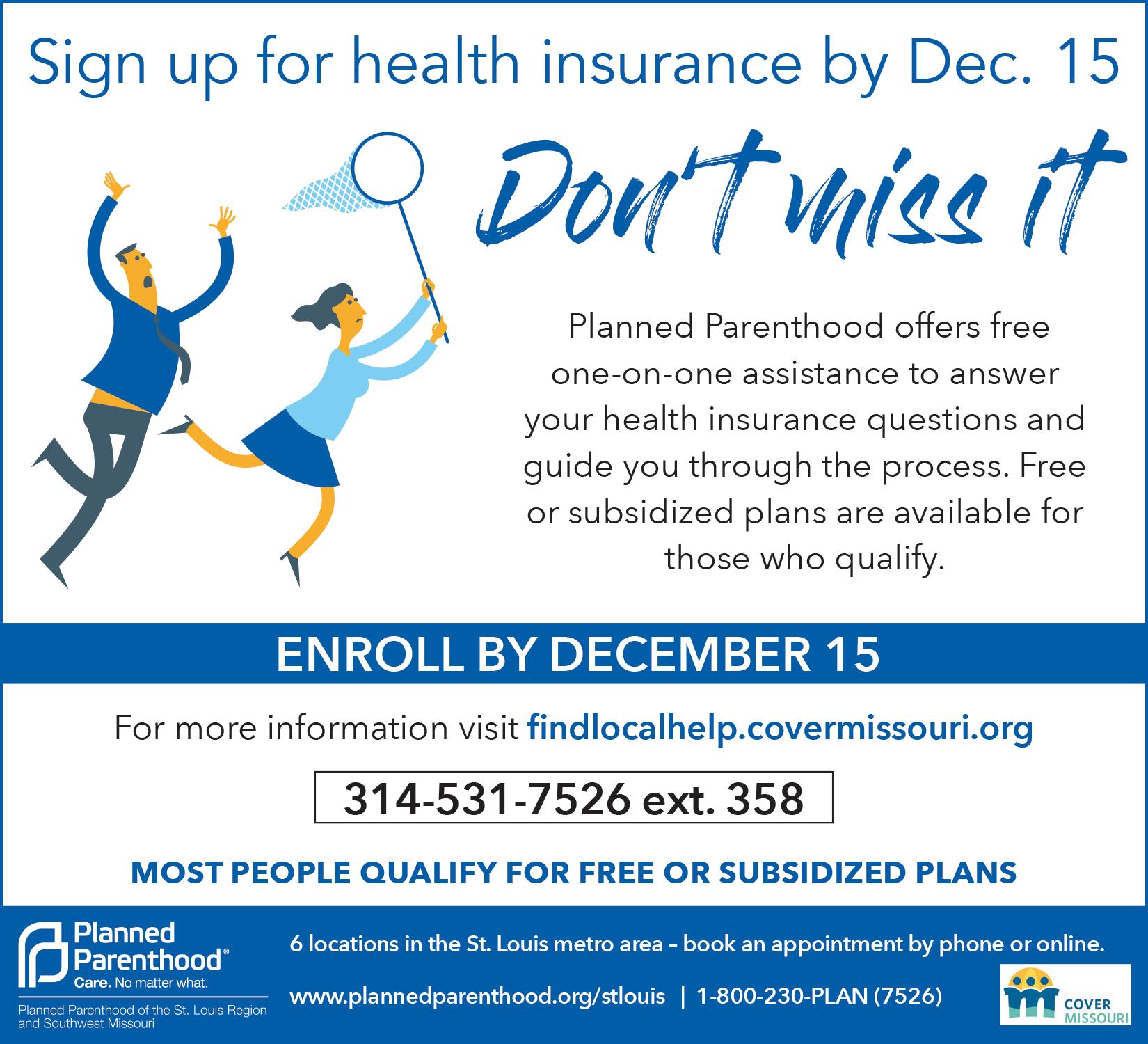 Sign up for health insurance by Dec. 15

Don't miss it

Planned Parenthood offers free one-on-one assistance to answer your health insurance questions and guide you through the process. Free or subsidized plans are available for those who qualify.

ENROLL BY DECEMBER 15

For more information visit findlocalhelp.covermissouri.org

314-531-7526 ext. 358

MOST PEOPLE QUALIFY FOR FREE OR SUBSIDIZED PLANS

Planned Parenthood®
Care. No matter what.
Planned Parenthood of the St. Louis Region and Southwest Missouri

6 locations in the St. Louis metro area – book an appointment by phone or online.

www.plannedparenthood.org/stlouis | 1-800-230-PLAN (7526)

COVER MISSOURI